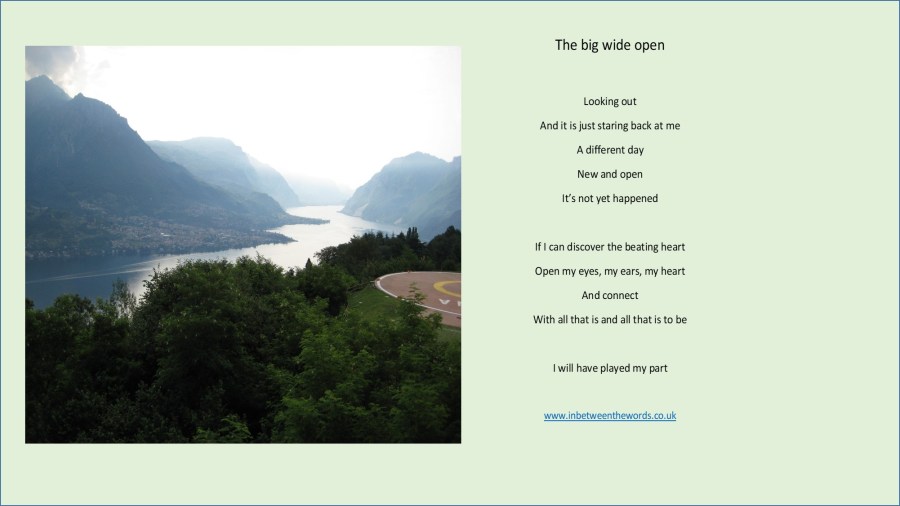 The big wide open

Looking out
And it is just staring back at me
A different day
New and open
It's not yet happened

If I can discover the beating heart
Open my eyes, my ears, my heart
And connect
With all that is and all that is to be

I will have played my part

www.inbetweenthewords.co.uk